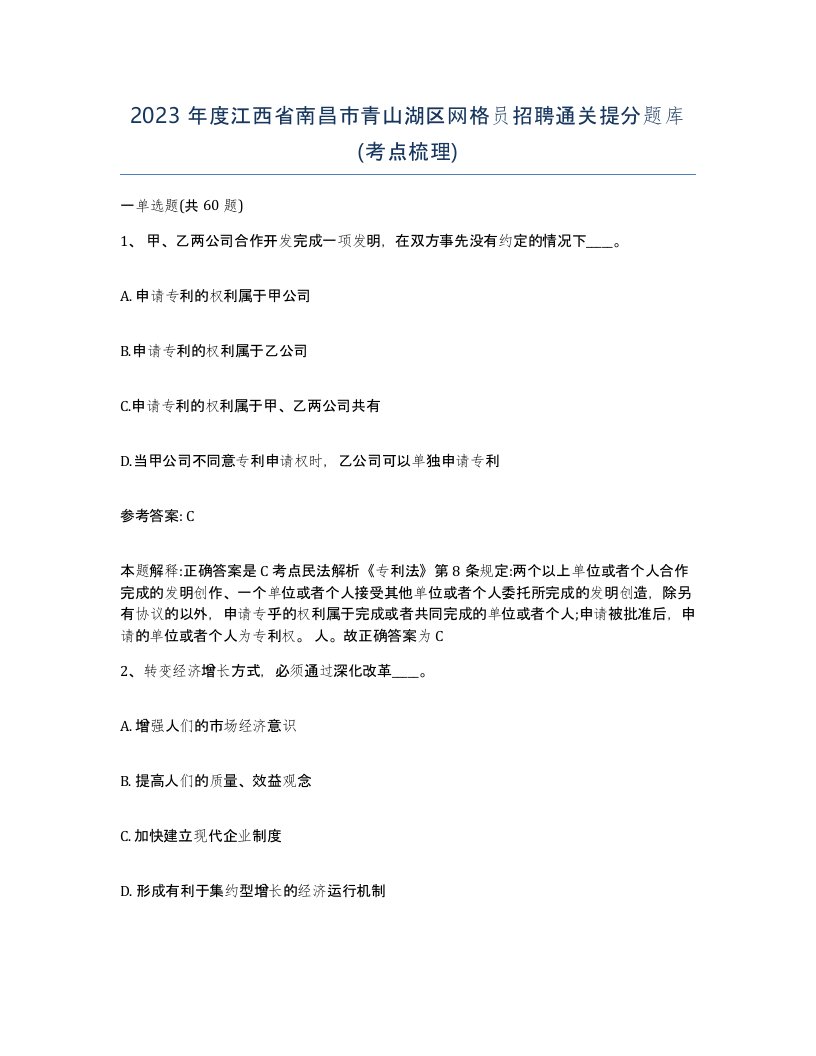 2023 年度江西省南昌市青山湖区网格员招聘通关提分题库(考点梳理)

一单选题(共 60 题)

1、 甲、乙两公司合作开发完成一项发明，在双方事先没有约定的情况下____。

A. 申请专利的权利属于甲公司

B.申请专利的权利属于乙公司

C.申请专利的权利属于甲、乙两公司共有

D.当甲公司不同意专利申请权时，乙公司可以单独申请专利

参考答案: C

本题解释:正确答案是 C 考点民法解析《专利法》第 8 条规定:两个以上单位或者个人合作完成的发明创作、一个单位或者个人接受其他单位或者个人委托所完成的发明创造，除另有协议的以外，申请专乎的权利属于完成或者共同完成的单位或者个人;申请被批准后，申请的单位或者个人为专利权。 人。故正确答案为 C

2、 转变经济增长方式，必须通过深化改革____。

A. 增强人们的市场经济意识

B. 提高人们的质量、效益观念

C. 加快建立现代企业制度

D. 形成有利于集约型增长的经济运行机制